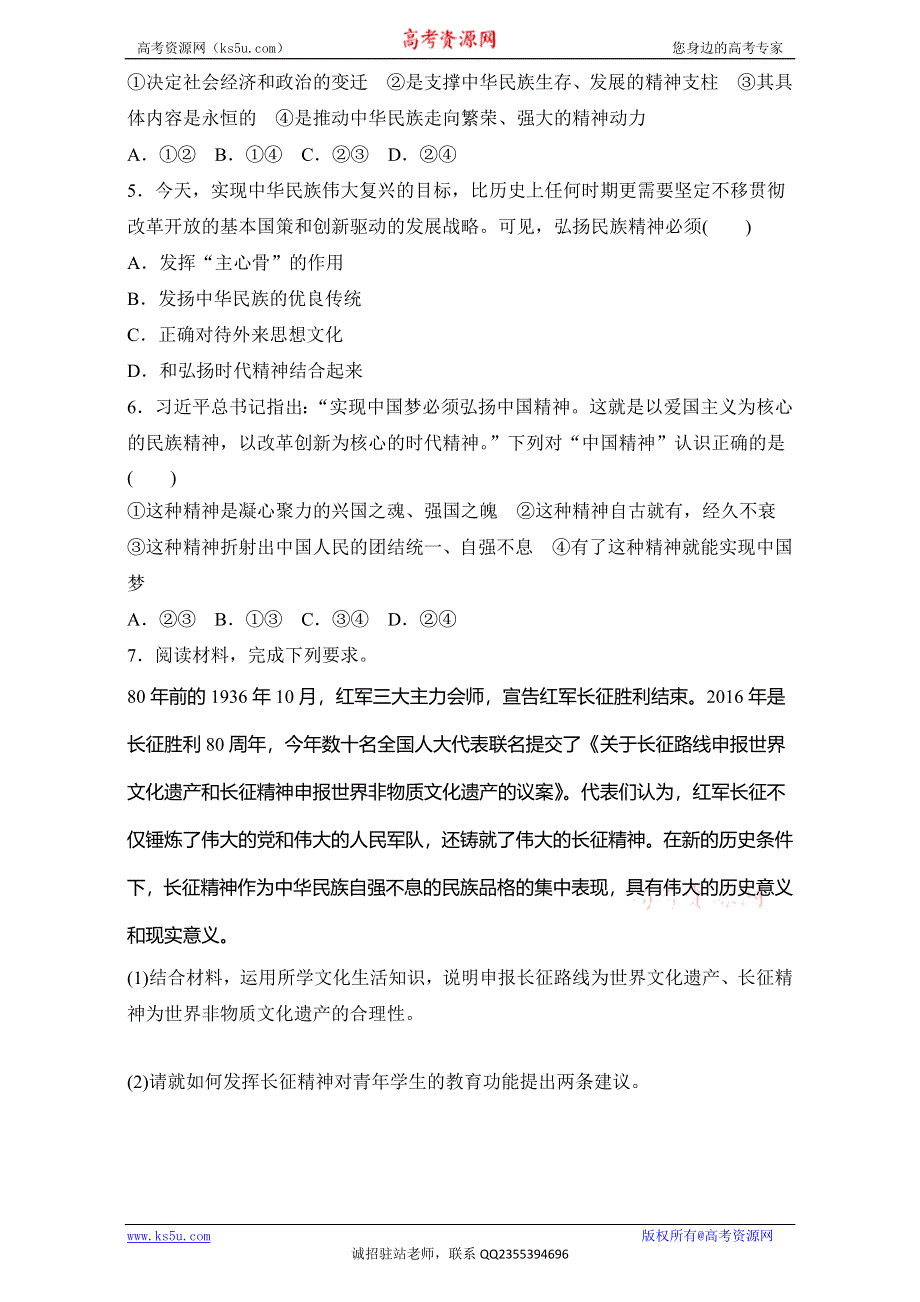 高考资源网（ks5u.com） 高考资源网 您身边的高考专家

①决定社会经济和政治的变迁 ②是支撑中华民族生存、发展的精神支柱 ③其具体内容是永恒的 ④是推动中华民族走向繁荣、强大的精神动力

A．①② B．①④ C．②③ D．②④

5．今天，实现中华民族伟大复兴的目标，比历史上任何时期更需要坚定不移贯彻改革开放的基本国策和创新驱动的发展战略。可见，弘扬民族精神必须(　　)

A．发挥“主心骨”的作用

B．发扬中华民族的优良传统

C．正确对待外来思想文化

D．和弘扬时代精神结合起来

6．习近平总书记指出：“实现中国梦必须弘扬中国精神。这就是以爱国主义为核心的民族精神，以改革创新为核心的时代精神。”下列对“中国精神”认识正确的是(　　)

①这种精神是凝心聚力的兴国之魂、强国之魄 ②这种精神自古就有，经久不衰 ③这种精神折射出中国人民的团结统一、自强不息 ④有了这种精神就能实现中国梦

A．②③ B．①③ C．③④ D．②④

7．阅读材料，完成下列要求。

80年前的1936年10月，红军三大主力会师，宣告红军长征胜利结束。2016年是长征胜利80周年，今年数十名全国人大代表联名提交了《关于长征路线申报世界文化遗产和长征精神申报世界非物质文化遗产的议案》。代表们认为，红军长征不仅锤炼了伟大的党和伟大的人民军队，还铸就了伟大的长征精神。在新的历史条件下，长征精神作为中华民族自强不息的民族品格的集中表现，具有伟大的历史意义和现实意义。

(1)结合材料，运用所学文化生活知识，说明申报长征路线为世界文化遗产、长征精神为世界非物质文化遗产的合理性。

(2)请就如何发挥长征精神对青年学生的教育功能提出两条建议。

www.ks5u.com 版权所有@高考资源网

诚招驻站老师，联系 QQ2355394696